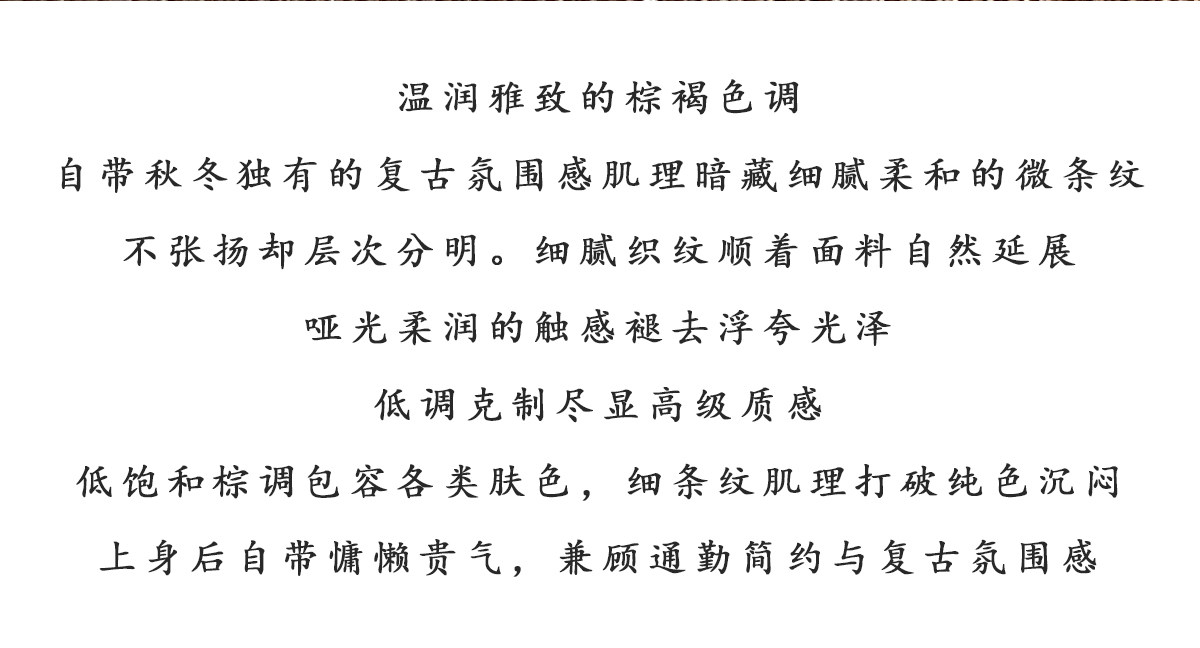 温润雅致的棕褐色调

自带秋冬独有的复古氛围感肌理暗藏细腻柔和的微条纹

不张扬却层次分明。细腻织纹顺着面料自然延展

哑光柔润的触感褪去浮夸光泽

低调克制尽显高级质感

低饱和棕调包容各类肤色，细条纹肌理打破纯色沉闷

上身后自带慵懒贵气，兼顾通勤简约与复古氛围感